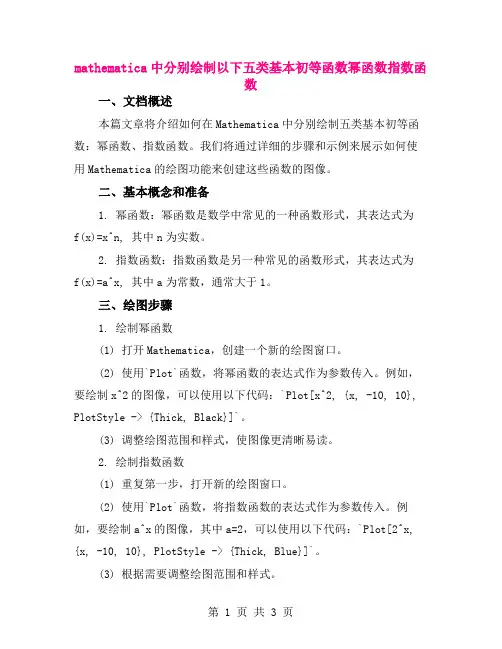 mathematica 中分别绘制以下五类基本初等函数幂函数指数函数

一、文档概述

本篇文章将介绍如何在 Mathematica 中分别绘制五类基本初等函数：幂函数、指数函数。我们将通过详细的步骤和示例来展示如何使用 Mathematica 的绘图功能来创建这些函数的图像。

二、基本概念和准备

1. 幂函数：幂函数是数学中常见的一种函数形式，其表达式为 f(x)=x^n, 其中 n 为实数。

2. 指数函数：指数函数是另一种常见的函数形式，其表达式为 f(x)=a^x, 其中 a 为常数，通常大于 1。

三、绘图步骤

1. 绘制幂函数

(1) 打开 Mathematica，创建一个新的绘图窗口。

(2) 使用`Plot`函数，将幂函数的表达式作为参数传入。例如，要绘制 x^2 的图像，可以使用以下代码：`Plot[x^2, {x, -10, 10}, PlotStyle -> {Thick, Black}]`。

(3) 调整绘图范围和样式，使图像更清晰易读。

2. 绘制指数函数

(1) 重复第一步，打开新的绘图窗口。

(2) 使用`Plot`函数，将指数函数的表达式作为参数传入。例如，要绘制 a^x 的图像，其中 a=2，可以使用以下代码：`Plot[2^x, {x, -10, 10}, PlotStyle -> {Thick, Blue}]`。

(3) 根据需要调整绘图范围和样式。

第 1 页 共 3 页